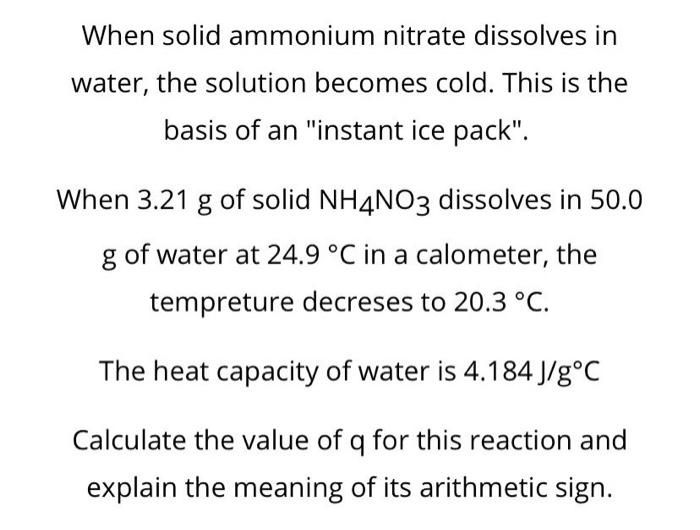 When solid ammonium nitrate dissolves in water, the solution becomes cold. This is the basis of an "instant ice pack".

When 3.21 g of solid $NH_4NO_3$ dissolves in 50.0 g of water at 24.9 °C in a calometer, the tempreture decreses to 20.3 °C.

The heat capacity of water is 4.184 J/g°C

Calculate the value of q for this reaction and explain the meaning of its arithmetic sign.